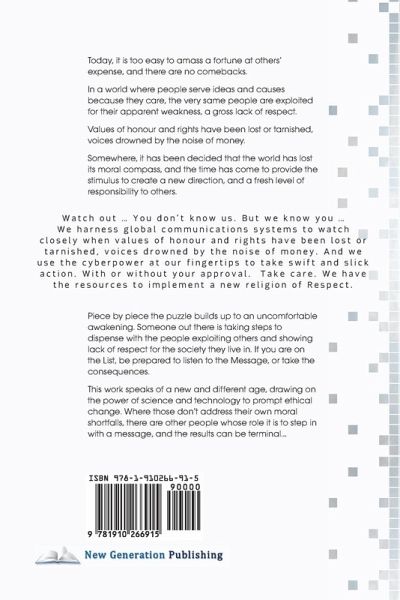 Today, it is too easy to amass a fortune at others' expense, and there are no comebacks.

In a world where people serve ideas and causes because they care, the very same people are exploited for their apparent weakness, a gross lack of respect.

Values of honour and rights have been lost or tarnished, voices drowned by the noise of money.

Somewhere, it has been decided that the world has lost its moral compass, and the time has come to provide the stimulus to create a new direction, and a fresh level of responsibility to others.

Watch out … You don't know us. But we know you … We harness global communications systems to watch closely when values of honour and rights have been lost or tarnished, voices drowned by the noise of money. And we use the cyberpower at our fingertips to take swift and slick action. With or without your approval. Take care. We have the resources to implement a new religion of Respect.

Piece by piece the puzzle builds up to an uncomfortable awakening. Someone out there is taking steps to dispense with the people exploiting others and showing lack of respect for the society they live in. If you are on the List, be prepared to listen to the Message, or take the consequences.

This work speaks of a new and different age, drawing on the power of science and technology to prompt ethical change. Where those don't address their own moral shortfalls, there are other people whose role it is to step in with a message, and the results can be terminal…

ISBN 978-1-910266-91-5
90000
9 781910 266915

New Generation Publishing